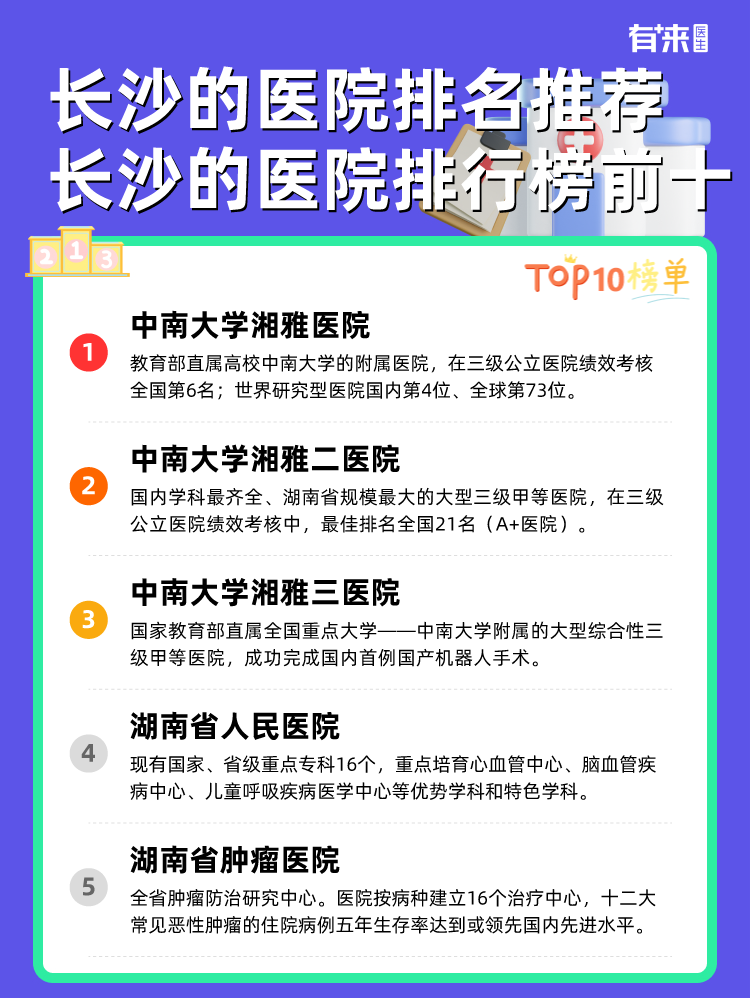 有来医生

长沙的医院排名推荐
长沙的医院排行榜前十

2 1 3

TOP10榜单

1
中南大学湘雅医院
教育部直属高校中南大学的附属医院，在三级公立医院绩效考核全国第6名；世界研究型医院国内第4位、全球第73位。

2
中南大学湘雅二医院
国内学科最齐全、湖南省规模最大的大型三级甲等医院，在三级公立医院绩效考核中，最佳排名全国21名（A+医院）。

3
中南大学湘雅三医院
国家教育部直属全国重点大学——中南大学附属的大型综合性三级甲等医院，成功完成国内首例国产机器人手术。

4
湖南省人民医院
现有国家、省级重点专科16个，重点培育心血管中心、脑血管疾病中心、儿童呼吸疾病医学中心等优势学科和特色学科。

5
湖南省肿瘤医院
全省肿瘤防治研究中心。医院按病种建立16个治疗中心，十二大常见恶性肿瘤的住院病例五年生存率达到或领先国内先进水平。